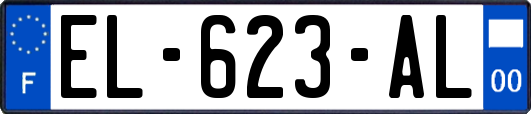 F
EL-623-AL
00